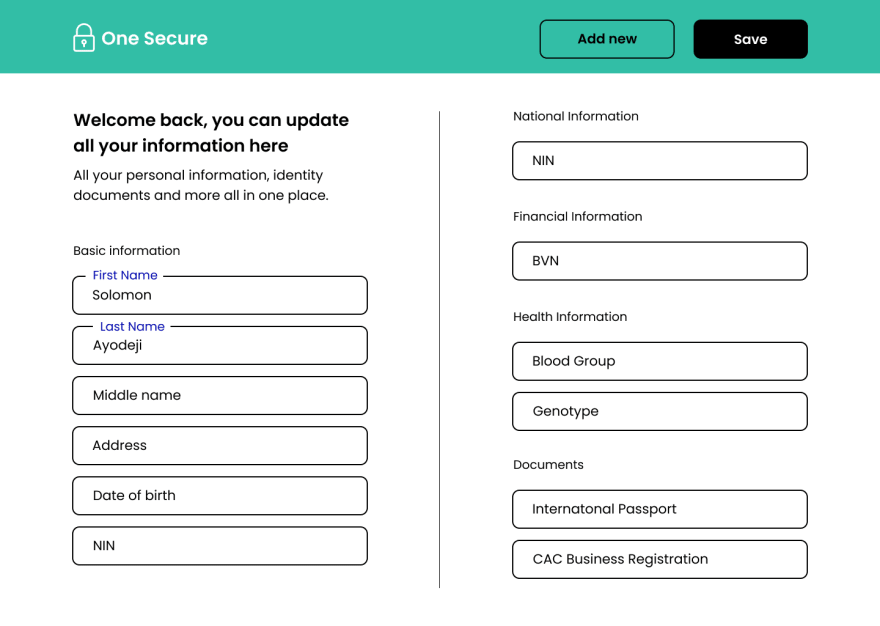 One Secure

Add new

Save

Welcome back, you can update all your information here

All your personal information, identity documents and more all in one place.

Basic information

First Name
Solomon

Last Name
Ayodeji

Middle name

Address

Date of birth

NIN

National Information

NIN

Financial Information

BVN

Health Information

Blood Group

Genotype

Documents

Internatonal Passport

CAC Business Registration